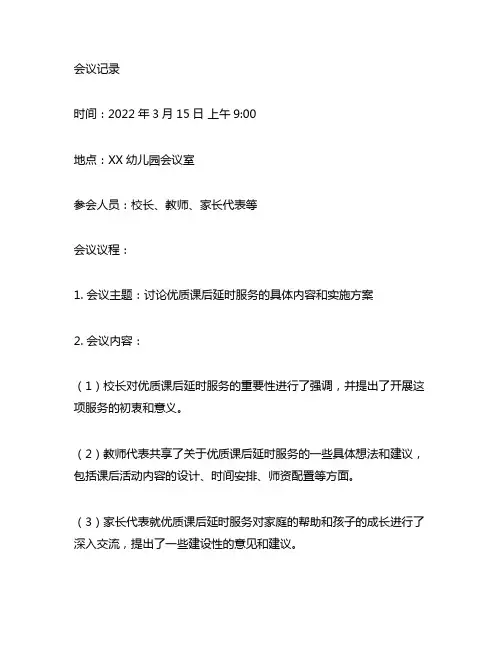 会议记录

时间：2022 年 3 月 15 日 上午 9:00

地点：XX 幼儿园会议室

参会人员：校长、教师、家长代表等

会议议程：

1. 会议主题：讨论优质课后延时服务的具体内容和实施方案

2. 会议内容：

（1）校长对优质课后延时服务的重要性进行了强调，并提出了开展这项服务的初衷和意义。

（2）教师代表共享了关于优质课后延时服务的一些具体想法和建议，包括课后活动内容的设计、时间安排、师资配置等方面。

（3）家长代表就优质课后延时服务对家庭的帮助和孩子的成长进行了深入交流，提出了一些建设性的意见和建议。